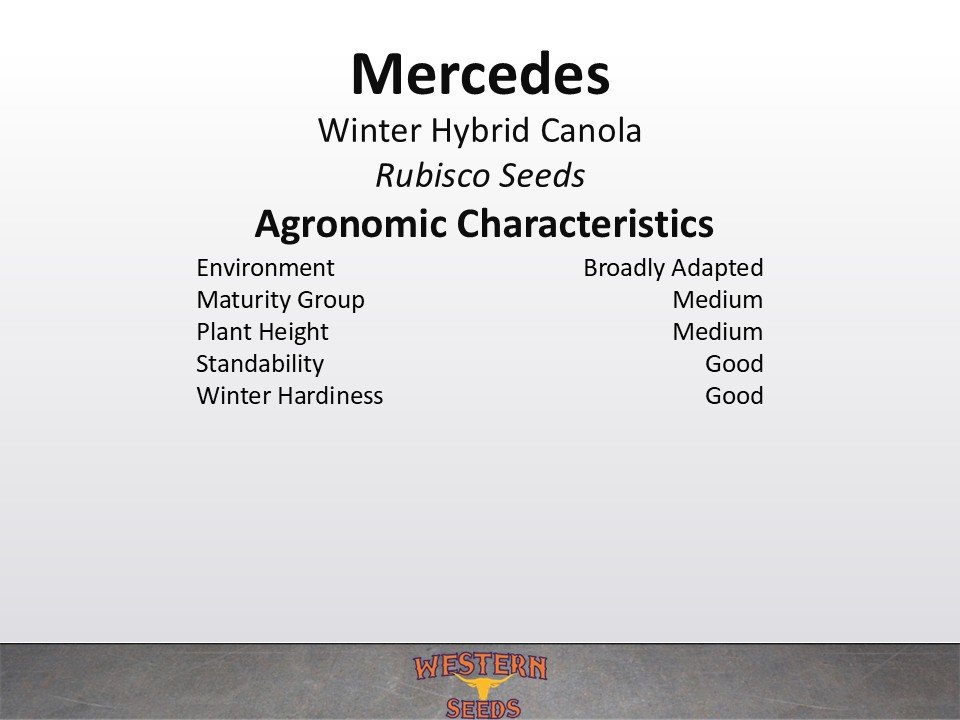 Mercedes
Winter Hybrid Canola
Rubisco Seeds
Agronomic Characteristics

Environment Broadly Adapted
Maturity Group Medium
Plant Height Medium
Standability Good
Winter Hardiness Good

WESTERN
SEEDS